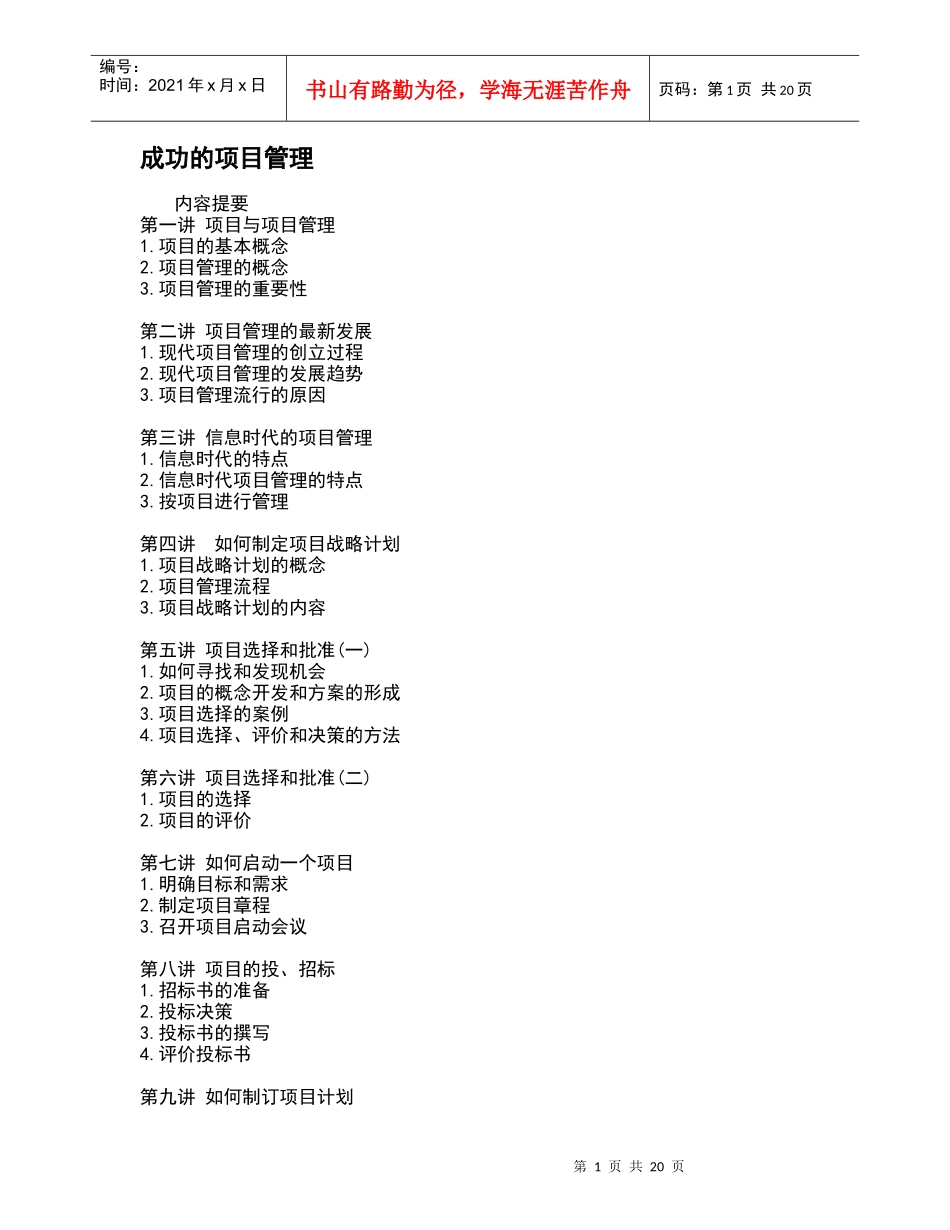 编号：
时间：2021年x月x日

书山有路勤为径，学海无涯苦作舟

页码：第1页 共20页

成功的项目管理

内容提要
第一讲 项目与项目管理
1.项目的基本概念
2.项目管理的概念
3.项目管理的重要性

第二讲 项目管理的最新发展
1.现代项目管理的创立过程
2.现代项目管理的发展趋势
3.项目管理流行的原因

第三讲 信息时代的项目管理
1.信息时代的特点
2.信息时代项目管理的特点
3.按项目进行管理

第四讲 如何制定项目战略计划
1.项目战略计划的概念
2.项目管理流程
3.项目战略计划的内容

第五讲 项目选择和批准(一)
1.如何寻找和发现机会
2.项目的概念开发和方案的形成
3.项目选择的案例
4.项目选择、评价和决策的方法

第六讲 项目选择和批准(二)
1.项目的选择
2.项目的评价

第七讲 如何启动一个项目
1.明确目标和需求
2.制定项目章程
3.召开项目启动会议

第八讲 项目的投、招标
1.招标书的准备
2.投标决策
3.投标书的撰写
4.评价投标书

第九讲 如何制订项目计划

第 1 页 共 20 页